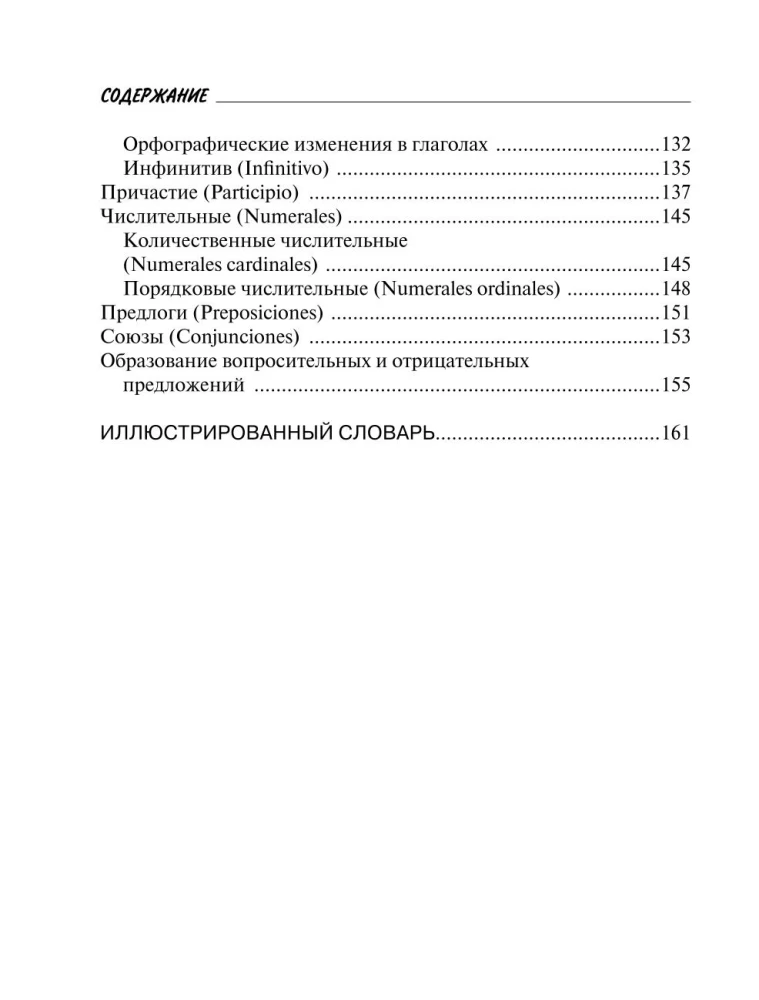 СОДЕРЖАНИЕ

Орфографические изменения в глаголах ..............................132
Инфинитив (Infinitivo) ...........................................................135
Причастие (Participio) ................................................................137
Числительные (Numerales) .........................................................145
Количественные числительные (Numerales cardinales) .............................................................145
Порядковые числительные (Numerales ordinales) .................148
Предлоги (Preposiciones) ............................................................151
Союзы (Conjunciones) ................................................................153
Образование вопросительных и отрицательных предложений ..........................................................................155

ИЛЛЮСТРИРОВАННЫЙ СЛОВАРЬ.........................................161